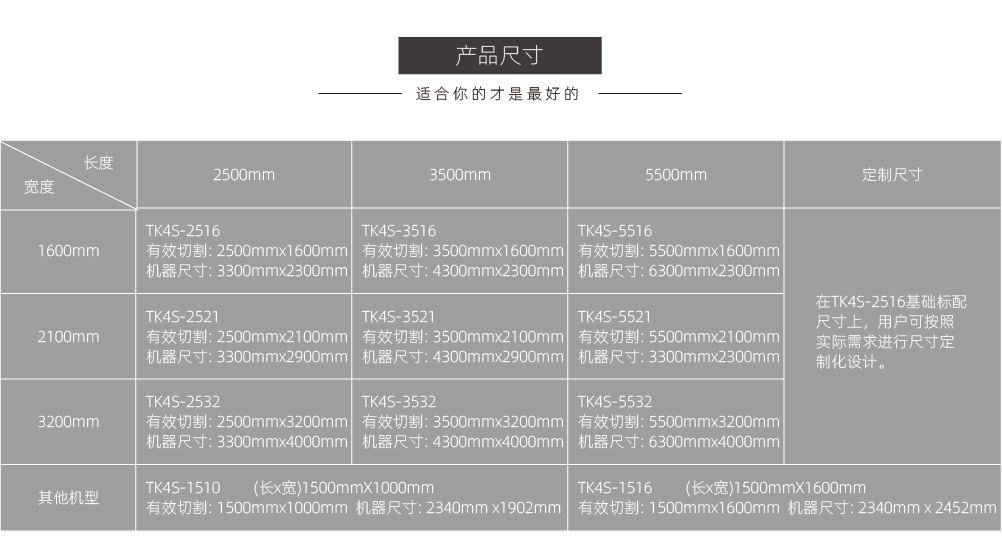 产品尺寸

适合你的才是最好的

| 长度 宽度 | 2500mm | 3500mm | 5500mm | 定制尺寸 |
|---|---|---|---|---|
| 1600mm | TK4S-2516 有效切割: 2500mmx1600mm 机器尺寸: 3300mmx2300mm | TK4S-3516 有效切割: 3500mmx1600mm 机器尺寸: 4300mmx2300mm | TK4S-5516 有效切割: 5500mmx1600mm 机器尺寸: 6300mmx2300mm | 在TK4S-2516基础标配尺寸上，用户可按照实际需求进行尺寸定制化设计。 |
| 2100mm | TK4S-2521 有效切割: 2500mmx2100mm 机器尺寸: 3300mmx2900mm | TK4S-3521 有效切割: 3500mmx2100mm 机器尺寸: 4300mmx2900mm | TK4S-5521 有效切割: 5500mmx2100mm 机器尺寸: 3300mmx2300mm | |
| 3200mm | TK4S-2532 有效切割: 2500mmx3200mm 机器尺寸: 3300mmx4000mm | TK4S-3532 有效切割: 3500mmx3200mm 机器尺寸: 4300mmx4000mm | TK4S-5532 有效切割: 5500mmx3200mm 机器尺寸: 6300mmx4000mm | |
| 其他机型 | TK4S-1510 (长x宽)1500mmX1000mm 有效切割: 1500mmx1000mm 机器尺寸: 2340mm x1902mm | | TK4S-1516 (长x宽)1500mmX1600mm 有效切割: 1500mmx1600mm 机器尺寸: 2340mm x 2452mm | |